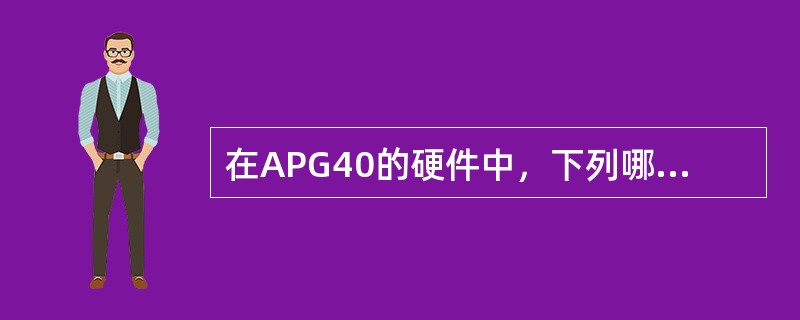 在APG40的硬件中，下列哪...